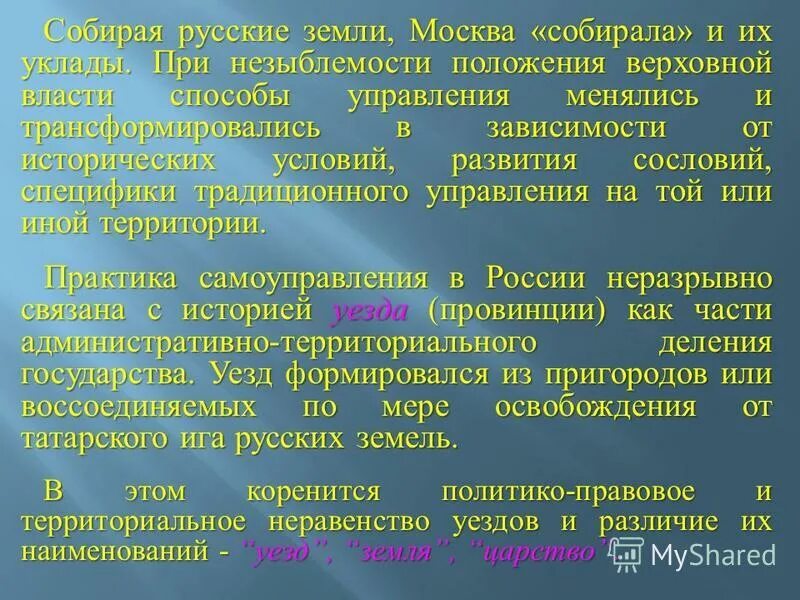 Собирая русские земли, Москва «собирала» и их уклады. При незыблемости положения верховной власти способы управления менялись и трансформировались в зависимости от исторических условий, развития сословий, специфики традиционного управления на той или иной территории.

Практика самоуправления в России неразрывно связана с историей уезда (провинции) как части административно-территориального деления государства. Уезд формировался из пригородов или воссоединяемых по мере освобождения от татарского ига русских земель.

В этом коренится политико-правовое и территориальное неравенство уездов и различие их наименований - "уезд", "земля", "царство"

MyShared